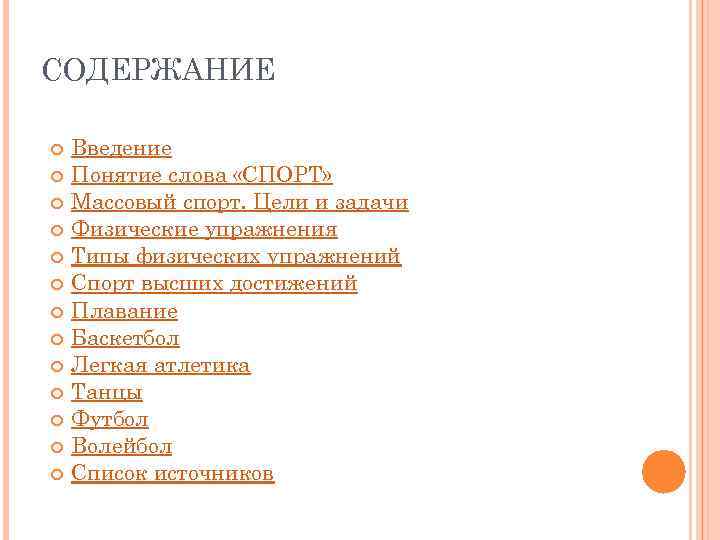 СОДЕРЖАНИЕ

• Введение
• Понятие слова «СПОРТ»
• Массовый спорт. Цели и задачи
• Физические упражнения
• Типы физических упражнений
• Спорт высших достижений
• Плавание
• Баскетбол
• Легкая атлетика
• Танцы
• Футбол
• Волейбол
• Список источников